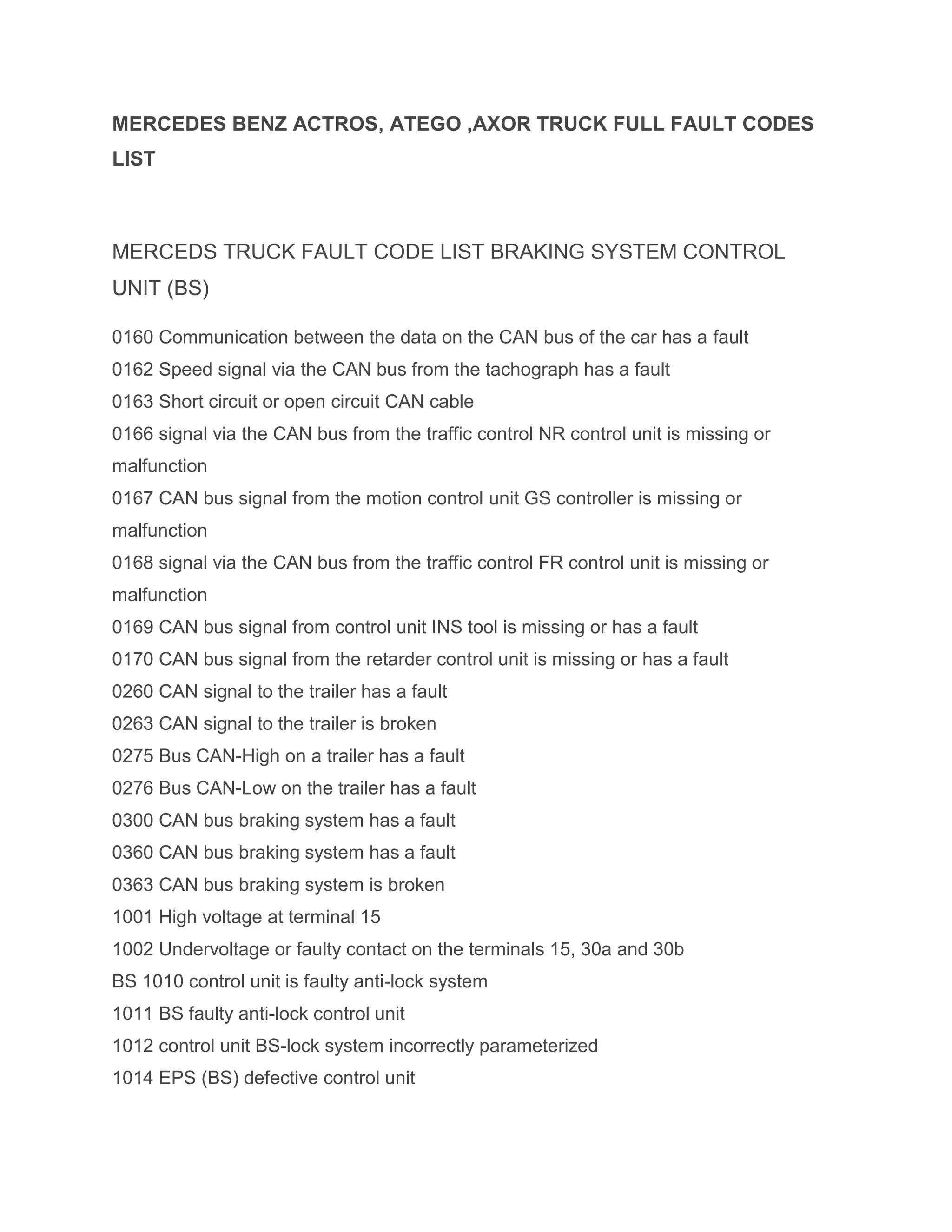 MERCEDES BENZ ACTROS, ATEGO ,AXOR TRUCK FULL FAULT CODES LIST

MERCEDS TRUCK FAULT CODE LIST BRAKING SYSTEM CONTROL UNIT (BS)

0160 Communication between the data on the CAN bus of the car has a fault
0162 Speed signal via the CAN bus from the tachograph has a fault
0163 Short circuit or open circuit CAN cable
0166 signal via the CAN bus from the traffic control NR control unit is missing or malfunction
0167 CAN bus signal from the motion control unit GS controller is missing or malfunction
0168 signal via the CAN bus from the traffic control FR control unit is missing or malfunction
0169 CAN bus signal from control unit INS tool is missing or has a fault
0170 CAN bus signal from the retarder control unit is missing or has a fault
0260 CAN signal to the trailer has a fault
0263 CAN signal to the trailer is broken
0275 Bus CAN-High on a trailer has a fault
0276 Bus CAN-Low on the trailer has a fault
0300 CAN bus braking system has a fault
0360 CAN bus braking system has a fault
0363 CAN bus braking system is broken
1001 High voltage at terminal 15
1002 Undervoltage or faulty contact on the terminals 15, 30a and 30b
BS 1010 control unit is faulty anti-lock system
1011 BS faulty anti-lock control unit
1012 control unit BS-lock system incorrectly parameterized
1014 EPS (BS) defective control unit